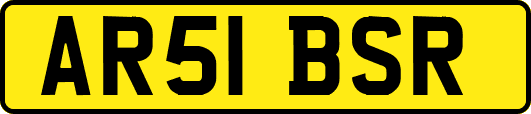 AR51 BSR